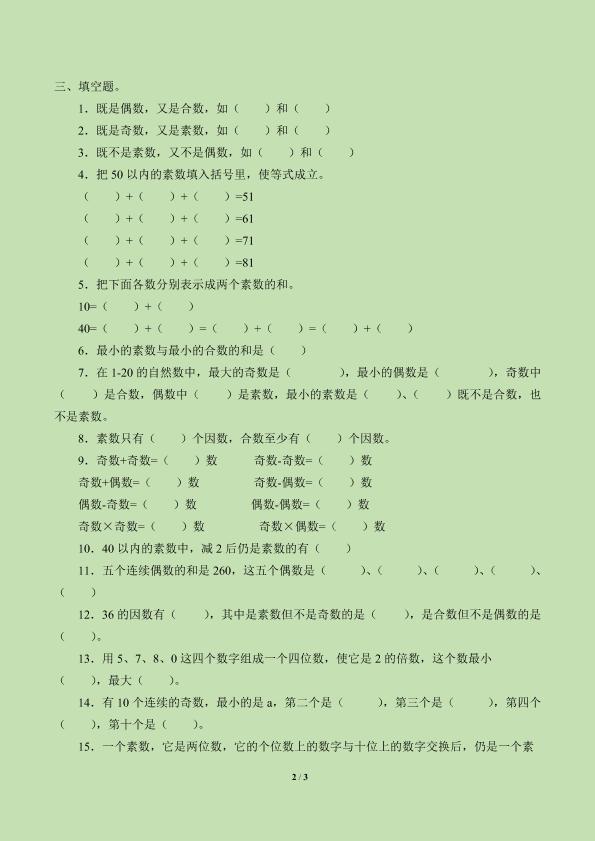 三、填空题。

1．既是偶数，又是合数，如（　　）和（　　）

2．既是奇数，又是素数，如（　　）和（　　）

3．既不是素数，又不是偶数，如（　　）和（　　）

4．把 50 以内的素数填入括号里，使等式成立。

（　　）+（　　）+（　　）=51

（　　）+（　　）+（　　）=61

（　　）+（　　）+（　　）=71

（　　）+（　　）+（　　）=81

5．把下面各数分别表示成两个素数的和。

10=（　　）+（　　）

40=（　　）+（　　）=（　　）+（　　）=（　　）+（　　）

6．最小的素数与最小的合数的和是（　　）

7．在 1-20 的自然数中，最大的奇数是（　　　），最小的偶数是（　　　），奇数中（　　）是合数，偶数中（　　）是素数，最小的素数是（　　）、（　　）既不是合数，也不是素数。

8．素数只有（　　）个因数，合数至少有（　　）个因数。

9．奇数+奇数=（　　）数　　　奇数-奇数=（　　）数

奇数+偶数=（　　）数　　　奇数-偶数=（　　）数

偶数-奇数=（　　）数　　　偶数-偶数=（　　）数

奇数×奇数=（　　）数　　　奇数×偶数=（　　）数

10．40 以内的素数中，减 2 后仍是素数的有（　　）

11．五个连续偶数的和是 260，这五个偶数是（　　）、（　　）、（　　）、（　　）、（　　）

12．36 的因数有（　　），其中是素数但不是奇数的是（　　），是合数但不是偶数的是（　　）。

13．用 5、7、8、0 这四个数字组成一个四位数，使它是 2 的倍数，这个数最小（　　），最大（　　）。

14．有 10 个连续的奇数，最小的是 a，第二个是（　　　），第三个是（　　　），第四个（　　），第十个是（　　）。

15．一个素数，它是两位数，它的个位数上的数字与十位上的数字交换后，仍是一个素

2 / 3